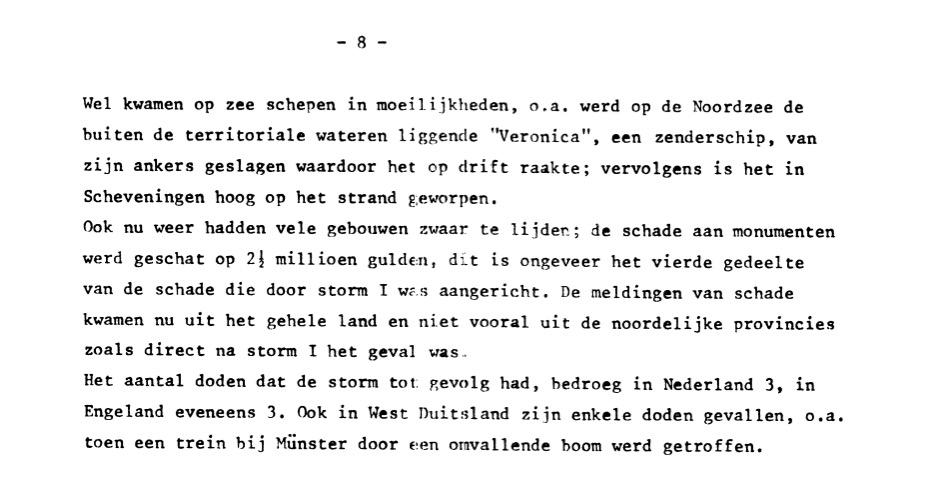 - 8 -

Wel kwamen op zee schepen in moeilijkheden, o.a. werd op de Noordzee de buiten de territoriale wateren liggende "Veronica", een zenderschip, van zijn ankers geslagen waardoor het op drift raakte; vervolgens is het in Scheveningen hoog op het strand geworpen.
Ook nu weer hadden vele gebouwen zwaar te lijden; de schade aan monumenten werd geschat op $2\frac{1}{2}$ millioen gulden, dit is ongeveer het vierde gedeelte van de schade die door storm I was aangericht. De meldingen van schade kwamen nu uit het gehele land en niet vooral uit de noordelijke provincies zoals direct na storm I het geval was.
Het aantal doden dat de storm tot gevolg had, bedroeg in Nederland 3, in Engeland eveneens 3. Ook in West Duitsland zijn enkele doden gevallen, o.a. toen een trein bij Münster door een omvallende boom werd getroffen.